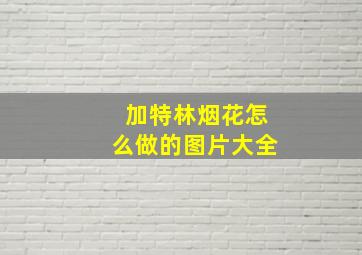 加特林烟花怎么做的图片大全